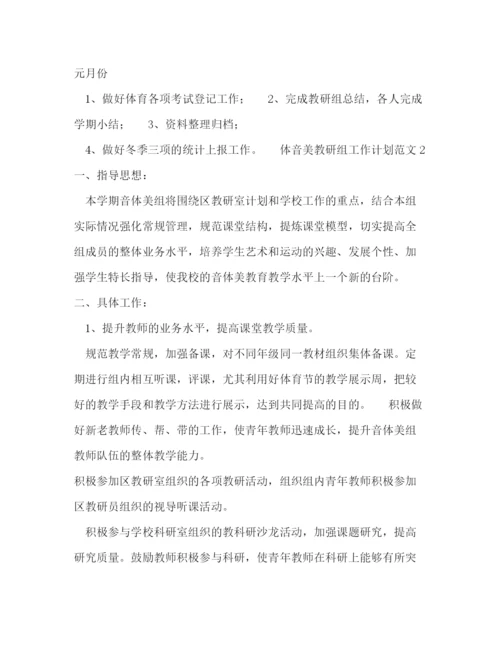 元月份

1、做好体育各项考试登记工作；　2、完成教研组总结，各人完成学期小结；　3、资料整理归档；

4、做好冬季三项的统计上报工作。　体音美教研组工作计划范文 2

一、指导思想：

本学期音体美组将围绕区教研室计划和学校工作的重点，结合本组实际情况强化常规管理，规范课堂结构，提炼课堂模型，切实提高全组成员的整体业务水平，培养学生艺术和运动的兴趣、发展个性、加强学生特长指导，使我校的音体美教育教学水平上一个新的台阶。

二、具体工作：

1、提升教师的业务水平，提高课堂教学质量。

规范教学常规，加强备课，对不同年级同一教材组织集体备课。定期进行组内相互听课，评课，尤其利用好体育节的教学展示周，把较好的教学手段和教学方法进行展示，达到共同提高的目的。　积极做好新老教师传、帮、带的工作，使青年教师迅速成长，提升音体美组教师队伍的整体教学能力。

积极参加区教研室组织的各项教研活动，组织组内青年教师积极参加区教研员组织的视导听课活动。

积极参与学校科研室组织的教科研沙龙活动，加强课题研究，提高研究质量。鼓励教师积极参与科研，使青年教师在科研上能够有所突